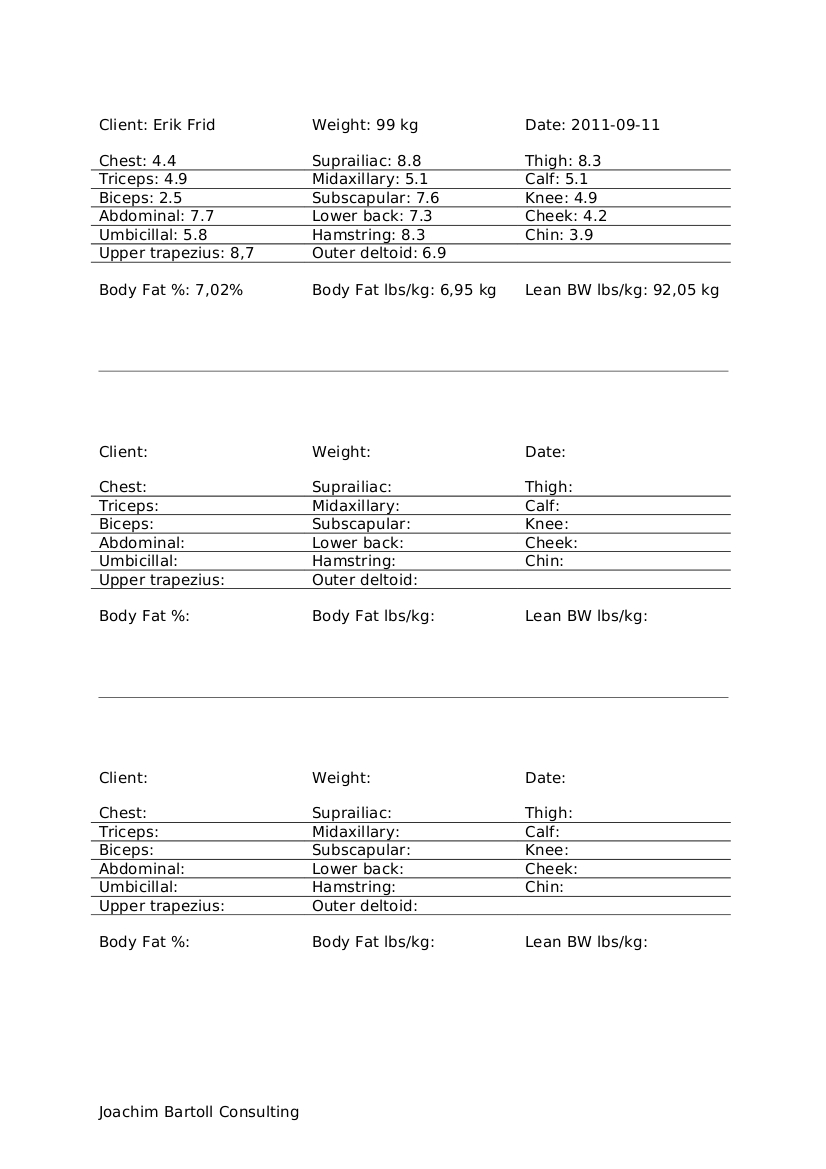 | Client: Erik Frid | Weight: 99 kg | Date: 2011-09-11 |
|---|---|---|
| Chest: 4.4 | Suprailiac: 8.8 | Thigh: 8.3 |
| Triceps: 4.9 | Midaxillary: 5.1 | Calf: 5.1 |
| Biceps: 2.5 | Subscapular: 7.6 | Knee: 4.9 |
| Abdominal: 7.7 | Lower back: 7.3 | Cheek: 4.2 |
| Umbicillal: 5.8 | Hamstring: 8.3 | Chin: 3.9 |
| Upper trapezius: 8,7 | Outer deltoid: 6.9 | |
| Body Fat %: 7,02% | Body Fat lbs/kg: 6,95 kg | Lean BW lbs/kg: 92,05 kg |

| Client: | Weight: | Date: |
|---|---|---|
| Chest: | Suprailiac: | Thigh: |
| Triceps: | Midaxillary: | Calf: |
| Biceps: | Subscapular: | Knee: |
| Abdominal: | Lower back: | Cheek: |
| Umbicillal: | Hamstring: | Chin: |
| Upper trapezius: | Outer deltoid: | |
| Body Fat %: | Body Fat lbs/kg: | Lean BW lbs/kg: |

| Client: | Weight: | Date: |
|---|---|---|
| Chest: | Suprailiac: | Thigh: |
| Triceps: | Midaxillary: | Calf: |
| Biceps: | Subscapular: | Knee: |
| Abdominal: | Lower back: | Cheek: |
| Umbicillal: | Hamstring: | Chin: |
| Upper trapezius: | Outer deltoid: | |
| Body Fat %: | Body Fat lbs/kg: | Lean BW lbs/kg: |

Joachim Bartoll Consulting